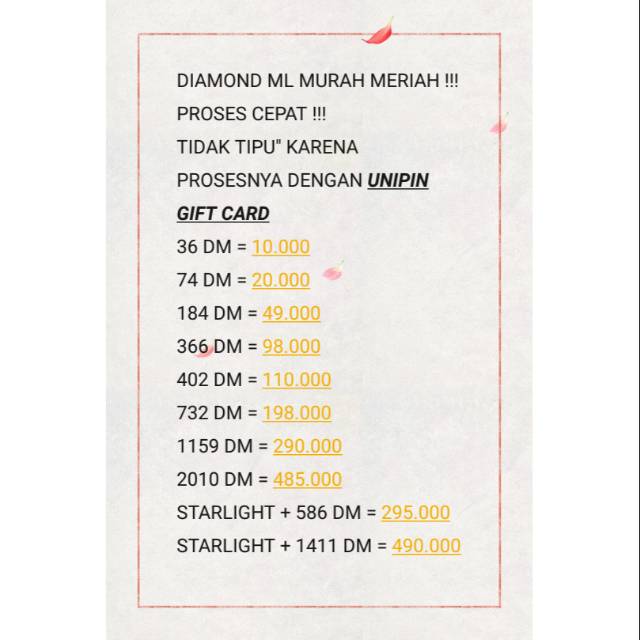 DIAMOND ML MURAH MERIAH !!!
PROSES CEPAT !!!
TIDAK TIPU" KARENA PROSESNYA DENGAN UNIPIN GIFT CARD

36 DM = 10.000
74 DM = 20.000
184 DM = 49.000
366 DM = 98.000
402 DM = 110.000
732 DM = 198.000
1159 DM = 290.000
2010 DM = 485.000
STARLIGHT + 586 DM = 295.000
STARLIGHT + 1411 DM = 490.000